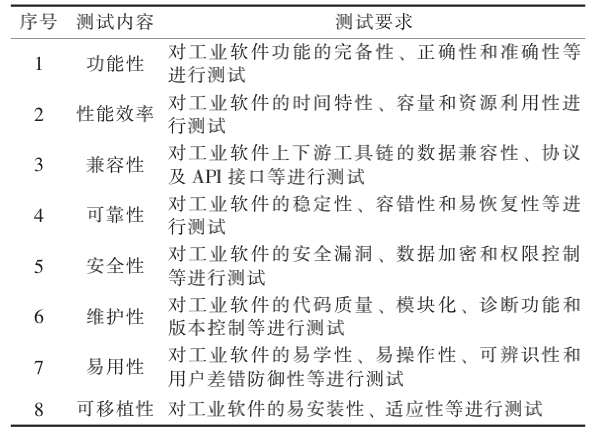 | 序号 | 测试内容 | 测试要求 |
|---|---|---|
| 1 | 功能性 | 对工业软件功能的完备性、正确性和准确性等进行测试 |
| 2 | 性能效率 | 对工业软件的时间特性、容量和资源利用性进行测试 |
| 3 | 兼容性 | 对工业软件上下游工具链的数据兼容性、协议及 API 接口等进行测试 |
| 4 | 可靠性 | 对工业软件的稳定性、容错性和易恢复性等进行测试 |
| 5 | 安全性 | 对工业软件的安全漏洞、数据加密和权限控制等进行测试 |
| 6 | 维护性 | 对工业软件的代码质量、模块化、诊断功能和版本控制等进行测试 |
| 7 | 易用性 | 对工业软件的易学性、易操作性、可辨识性和用户差错防御性等进行测试 |
| 8 | 可移植性 | 对工业软件的易安装性、适应性等进行测试 |